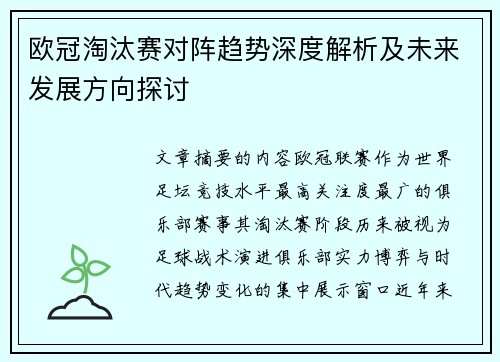 欧冠淘汰赛对阵趋势深度解析及未来发展方向探讨

文章摘要的内容欧冠联赛作为世界足坛竞技水平最高关注度最广的俱乐部赛事其淘汰赛阶段历来被视为足球战术演进俱乐部实力博弈与时代趋势变化的集中展示窗口近年来